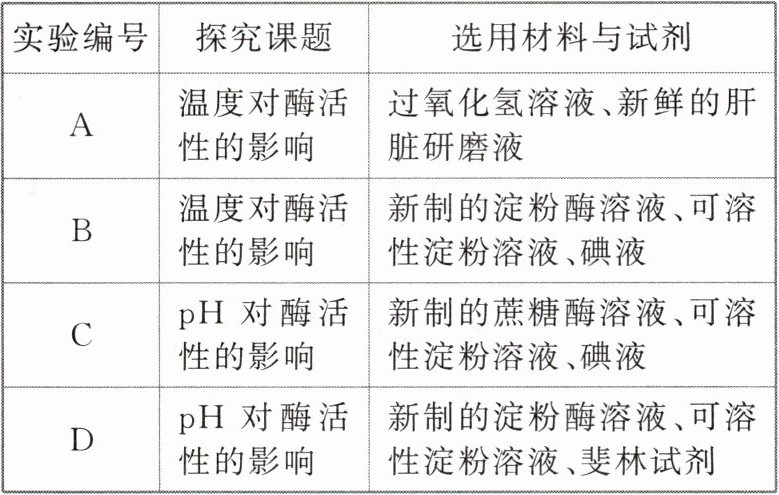 | 实验编号 | 探究课题 | 选用材料与试剂 |
|---|---|---|
| A | 温度对酶活性的影响 | 过氧化氢溶液、新鲜的肝脏研磨液 |
| B | 温度对酶活性的影响 | 新制的淀粉酶溶液、可溶性淀粉溶液、碘液 |
| C | pH对酶活性的影响 | 新制的蔗糖酶溶液、可溶性淀粉溶液、碘液 |
| D | pH对酶活性的影响 | 新制的淀粉酶溶液、可溶性淀粉溶液、斐林试剂 |